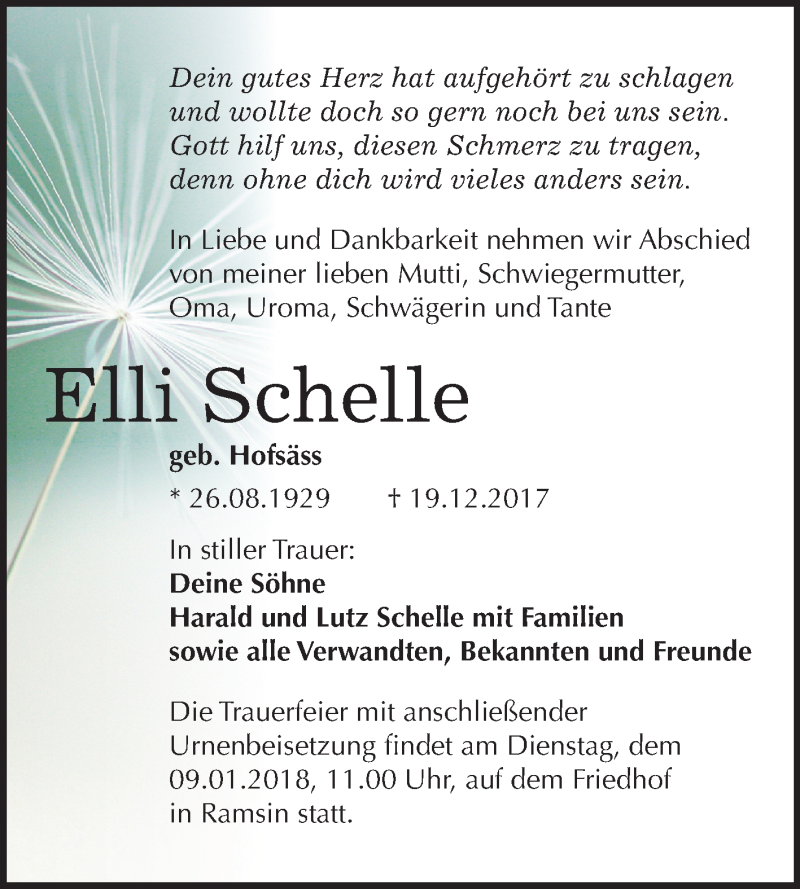 Dein gutes Herz hat aufgehört zu schlagen
und wollte doch so gern noch bei uns sein.
Gott hilf uns, diesen Schmerz zu tragen,
denn ohne dich wird vieles anders sein.

In Liebe und Dankbarkeit nehmen wir Abschied von meiner lieben Mutti, Schwiegermutter, Oma, Uroma, Schwägerin und Tante

Elli Schelle

geb. Hofsäss

* 26.08.1929 † 19.12.2017

In stiller Trauer:
Deine Söhne
Harald und Lutz Schelle mit Familien
sowie alle Verwandten, Bekannten und Freunde

Die Trauerfeier mit anschließender Urnenbeisetzung findet am Dienstag, dem 09.01.2018, 11.00 Uhr, auf dem Friedhof in Ramsin statt.